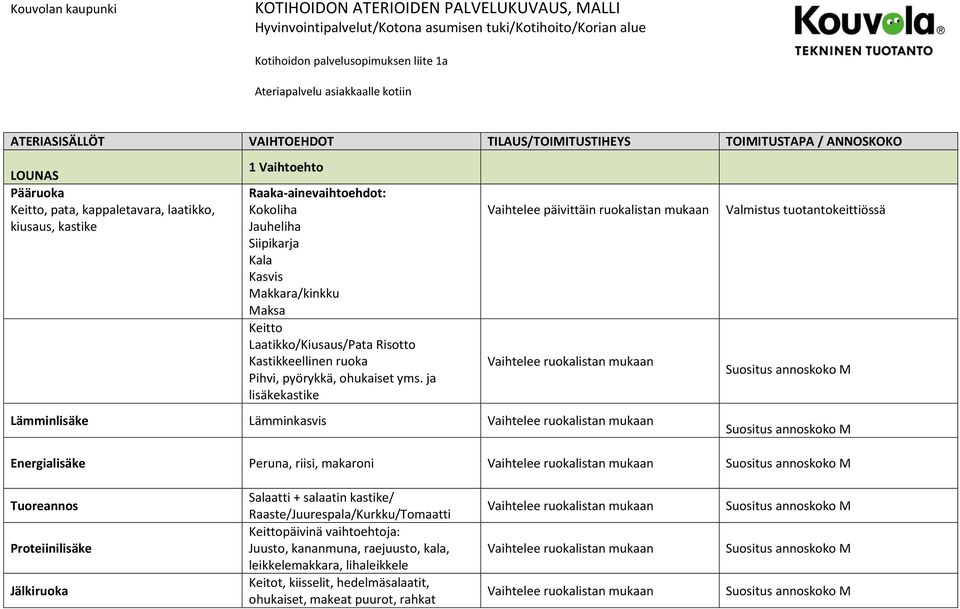 Kouvolan kaupunki

KOTIHOIDON ATERIOIDEN PALVELUKUVAUS, MALLI
Hyvinvointipalvelut/Kotona asumisen tuki/Kotihoito/Korian alue

Kouvola
TEKNINEN TUOTANTO

Kotihoidon palvelusopimuksen liite 1a

Ateriapalvelu asiakkaalle kotiin

| ATERIASISÄLLÖT | VAIHTOEHDOT | TILAUS/TOIMITUSTIHEYS | TOIMITUSTAPA / ANNOSKOKO |
|---|---|---|---|
| LOUNAS | 1 Vaihtoehto | | |
| Pääruoka Keitto, pata, kappaletavara, laatikko, kiusaus, kastike | Raaka-ainevaihtoehdot: Kokoliha Jauheliha Siipikarja Kala Kasvis Makkara/kinkku Maksa | Vaihtelee päivittäin ruokalistan mukaan | Valmistus tuotantokeittiössä |
| | Keitto Laatikko/Kiusaus/Pata Risotto Kastikkeellinen ruoka Pihvi, pyörykkä, ohukaiset yms. ja lisäkekastike | Vaihtelee ruokalistan mukaan | Suositus annoskoko M |
| Lämminlisäke | Lämminkasvis | Vaihtelee ruokalistan mukaan | Suositus annoskoko M |
| Energialisäke | Peruna, riisi, makaroni | Vaihtelee ruokalistan mukaan | Suositus annoskoko M |
| Tuoreannos | Salaatti + salaatin kastike/ Raaste/Juurespala/Kurkku/Tomaatti | Vaihtelee ruokalistan mukaan | Suositus annoskoko M |
| Proteiinilisäke | Keittopäivinä vaihtoehtoja: Juusto, kananmuna, raejuusto, kala, leikkelemakkara, lihaleikkele | Vaihtelee ruokalistan mukaan | Suositus annoskoko M |
| Jälkiruoka | Keitot, kiisselit, hedelmäsalaatit, ohukaiset, makeat puurot, rahkat | Vaihtelee ruokalistan mukaan | Suositus annoskoko M |